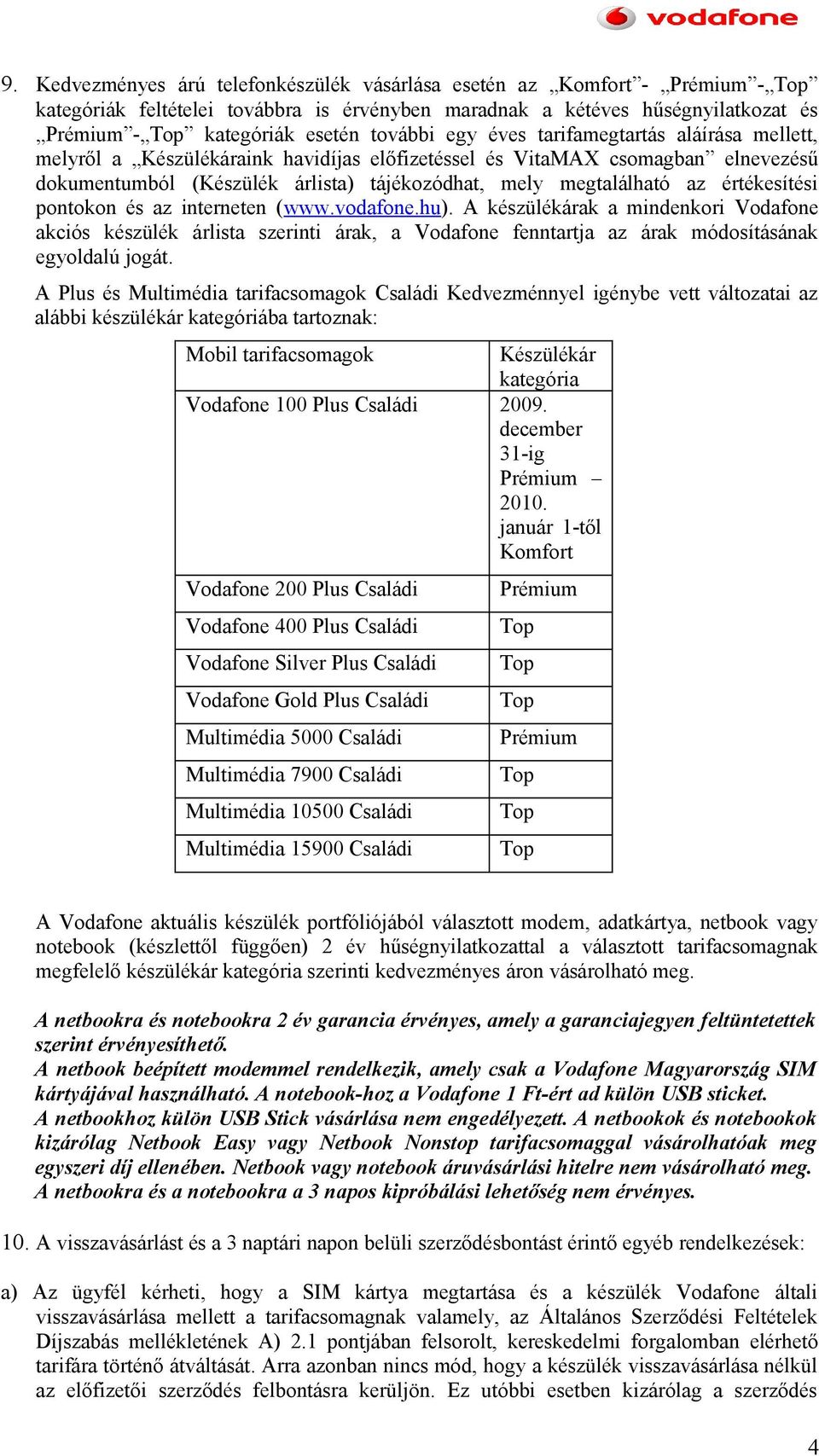 vodafone

9. Kedvezményes árú telefonkészülék vásárlása esetén az „Komfort”- „Prémium”-„Top” kategóriák feltételei továbbra is érvényben maradnak a kétéves hűségnyilatkozat és „Prémium”-„Top” kategóriák esetén további egy éves tarifamegtartás aláírása mellett, melyről a „Készülékáraink havidíjas előfizetéssel és VitaMAX csomagban” elnevezésű dokumentumból (Készülék árlista) tájékozódhat, mely megtalálható az értékesítési pontokon és az interneten (www.vodafone.hu). A készülékárak a mindenkori Vodafone akciós készülék árlista szerinti árak, a Vodafone fenntartja az árak módosításának egyoldalú jogát.

A Plus és Multimédia tarifacsomagok Családi Kedvezménnyel igénybe vett változatai az alábbi készülékár kategóriába tartoznak:

| Mobil tarifacsomagok | Készülékár kategória |
|---|---|
| Vodafone 100 Plus Családi | 2009. december 31-ig Prémium – 2010. január 1-től Komfort |
| Vodafone 200 Plus Családi | Prémium |
| Vodafone 400 Plus Családi | Top |
| Vodafone Silver Plus Családi | Top |
| Vodafone Gold Plus Családi | Top |
| Multimédia 5000 Családi | Prémium |
| Multimédia 7900 Családi | Top |
| Multimédia 10500 Családi | Top |
| Multimédia 15900 Családi | Top |

A Vodafone aktuális készülék portfóliójából választott modem, adatkártya, netbook vagy notebook (készlettől függően) 2 év hűségnyilatkozattal a választott tarifacsomagnak megfelelő készülékár kategória szerinti kedvezményes áron vásárolható meg.

A netbookra és notebookra 2 év garancia érvényes, amely a garanciajegyen feltüntetettek szerint érvényesíthető.
A netbook beépített modemmel rendelkezik, amely csak a Vodafone Magyarország SIM kártyájával használható. A notebook-hoz a Vodafone 1 Ft-ért ad külön USB sticket.
A netbookhoz külön USB Stick vásárlása nem engedélyezett. A netbookok és notebookok kizárólag Netbook Easy vagy Netbook Nonstop tarifacsomaggal vásárolhatóak meg egyszeri díj ellenében. Netbook vagy notebook áruvásárlási hitelre nem vásárolható meg.
A netbookra és a notebookra a 3 napos kipróbálási lehetőség nem érvényes.

10. A visszavásárlást és a 3 naptári napon belüli szerződésbontást érintő egyéb rendelkezések:

a) Az ügyfél kérheti, hogy a SIM kártya megtartása és a készülék Vodafone általi visszavásárlása mellett a tarifacsomagnak valamely, az Általános Szerződési Feltételek Díjszabás mellékletének A) 2.1 pontjában felsorolt, kereskedelmi forgalomban elérhető tarifára történő átváltását. Arra azonban nincs mód, hogy a készülék visszavásárlása nélkül az előfizetői szerződés felbontásra kerüljön. Ez utóbbi esetben kizárólag a szerződés

4